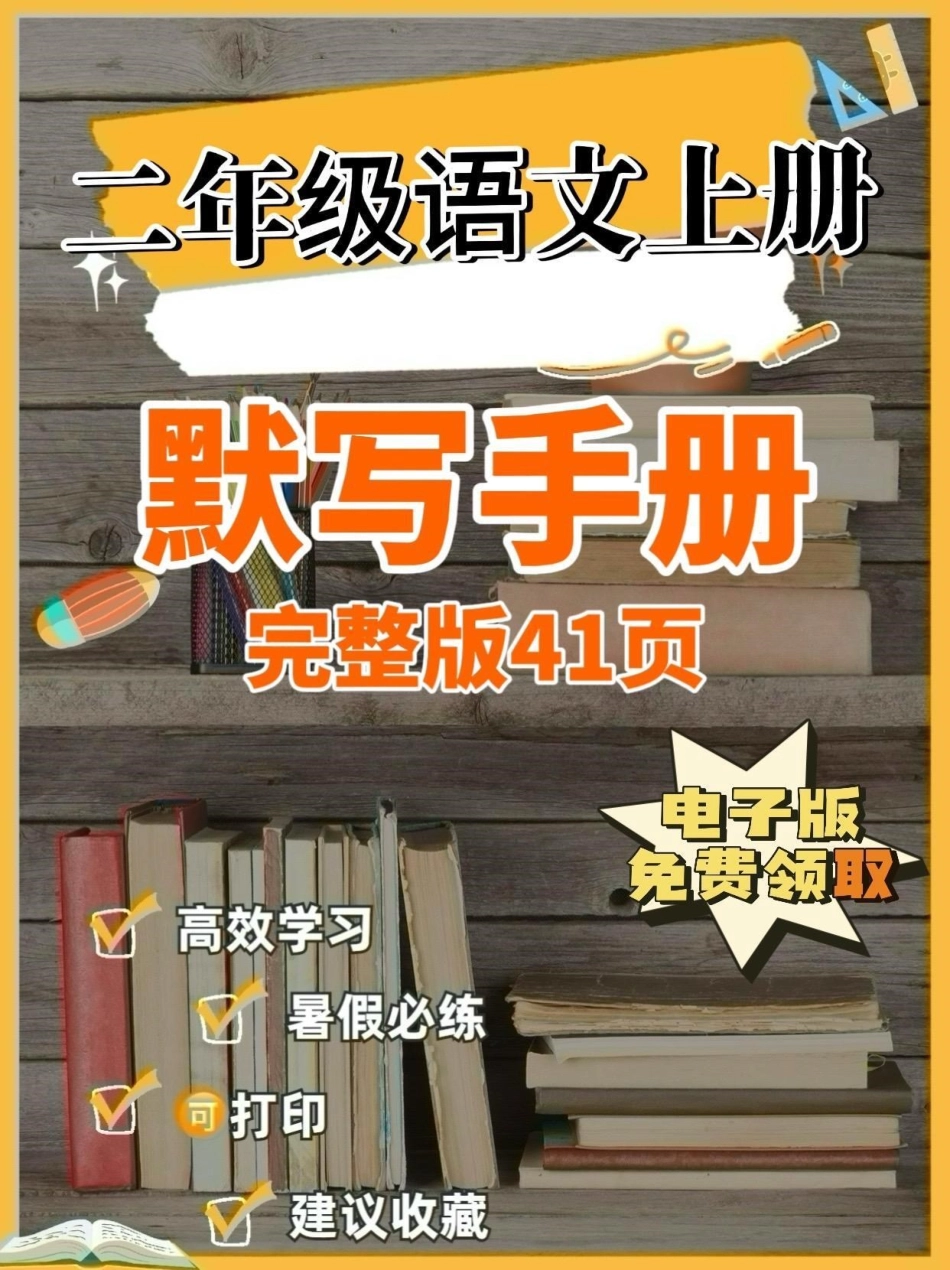 二年级语文上册

默写手册

完整版41页

电子版
免费领取

高效学习

暑假必练

可打印

建议收藏